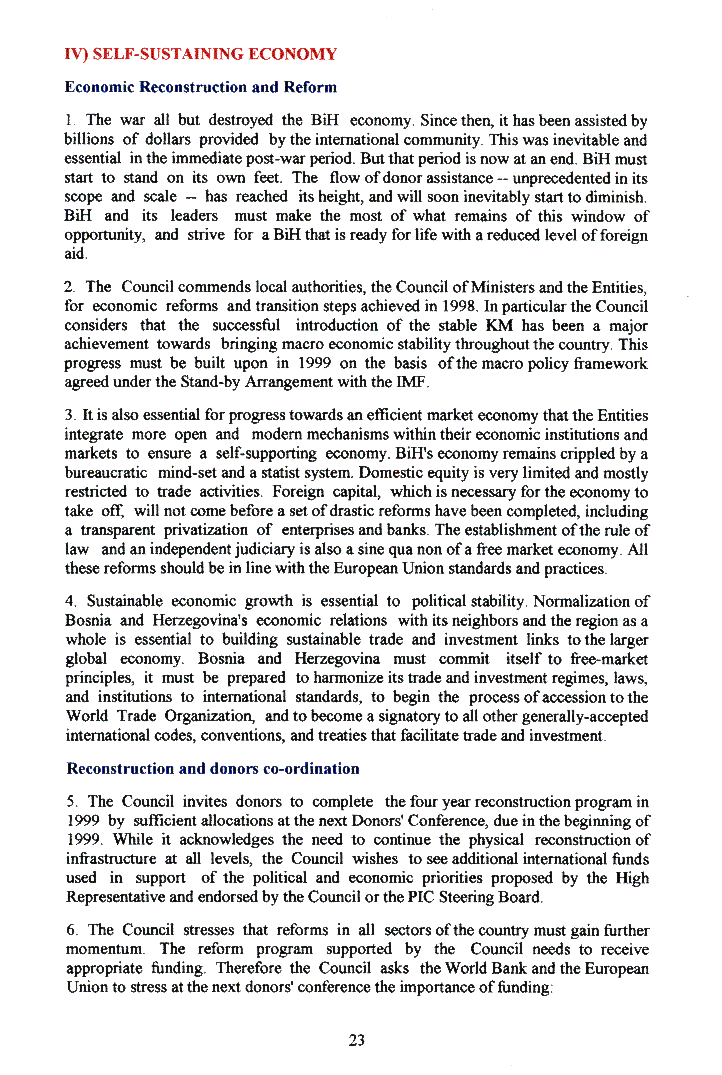 IV) SELF-SUSTAINING ECONOMY

Economic Reconstruction and Reform

1. The war all but destroyed the BiH economy. Since then, it has been assisted by billions of dollars provided by the international community. This was inevitable and essential in the immediate post-war period. But that period is now at an end. BiH must start to stand on its own feet. The flow of donor assistance -- unprecedented in its scope and scale -- has reached its height, and will soon inevitably start to diminish. BiH and its leaders must make the most of what remains of this window of opportunity, and strive for a BiH that is ready for life with a reduced level of foreign aid.

2. The Council commends local authorities, the Council of Ministers and the Entities, for economic reforms and transition steps achieved in 1998. In particular the Council considers that the successful introduction of the stable KM has been a major achievement towards bringing macro economic stability throughout the country. This progress must be built upon in 1999 on the basis of the macro policy framework agreed under the Stand-by Arrangement with the IMF.

3. It is also essential for progress towards an efficient market economy that the Entities integrate more open and modern mechanisms within their economic institutions and markets to ensure a self-supporting economy. BiH's economy remains crippled by a bureaucratic mind-set and a statist system. Domestic equity is very limited and mostly restricted to trade activities. Foreign capital, which is necessary for the economy to take off, will not come before a set of drastic reforms have been completed, including a transparent privatization of enterprises and banks. The establishment of the rule of law and an independent judiciary is also a sine qua non of a free market economy. All these reforms should be in line with the European Union standards and practices.

4. Sustainable economic growth is essential to political stability. Normalization of Bosnia and Herzegovina's economic relations with its neighbors and the region as a whole is essential to building sustainable trade and investment links to the larger global economy. Bosnia and Herzegovina must commit itself to free-market principles, it must be prepared to harmonize its trade and investment regimes, laws, and institutions to international standards, to begin the process of accession to the World Trade Organization, and to become a signatory to all other generally-accepted international codes, conventions, and treaties that facilitate trade and investment.

Reconstruction and donors co-ordination

5. The Council invites donors to complete the four year reconstruction program in 1999 by sufficient allocations at the next Donors' Conference, due in the beginning of 1999. While it acknowledges the need to continue the physical reconstruction of infrastructure at all levels, the Council wishes to see additional international funds used in support of the political and economic priorities proposed by the High Representative and endorsed by the Council or the PIC Steering Board.

6. The Council stresses that reforms in all sectors of the country must gain further momentum. The reform program supported by the Council needs to receive appropriate funding. Therefore the Council asks the World Bank and the European Union to stress at the next donors' conference the importance of funding:

23